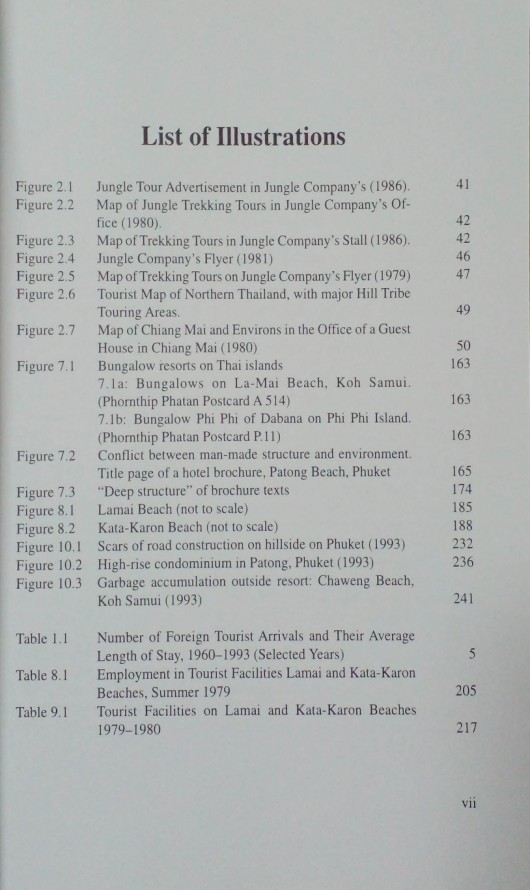 List of Illustrations

| | | |
|---|---|---|
| Figure 2.1 | Jungle Tour Advertisement in Jungle Company's (1986). | 41 |
| Figure 2.2 | Map of Jungle Trekking Tours in Jungle Company's Office (1980). | 42 |
| Figure 2.3 | Map of Trekking Tours in Jungle Company's Stall (1986). | 42 |
| Figure 2.4 | Jungle Company's Flyer (1981) | 46 |
| Figure 2.5 | Map of Trekking Tours on Jungle Company's Flyer (1979) | 47 |
| Figure 2.6 | Tourist Map of Northern Thailand, with major Hill Tribe Touring Areas. | 49 |
| Figure 2.7 | Map of Chiang Mai and Environs in the Office of a Guest House in Chiang Mai (1980) | 50 |
| Figure 7.1 | Bungalow resorts on Thai islands | 163 |
| | 7.1a: Bungalows on La-Mai Beach, Koh Samui. (Phornthip Phatan Postcard A 514) | 163 |
| | 7.1b: Bungalow Phi Phi of Dabana on Phi Phi Island. (Phornthip Phatan Postcard P.11) | 163 |
| Figure 7.2 | Conflict between man-made structure and environment. Title page of a hotel brochure, Patong Beach, Phuket | 165 |
| Figure 7.3 | "Deep structure" of brochure texts | 174 |
| Figure 8.1 | Lamai Beach (not to scale) | 185 |
| Figure 8.2 | Kata-Karon Beach (not to scale) | 188 |
| Figure 10.1 | Scars of road construction on hillside on Phuket (1993) | 232 |
| Figure 10.2 | High-rise condominium in Patong, Phuket (1993) | 236 |
| Figure 10.3 | Garbage accumulation outside resort: Chaweng Beach, Koh Samui (1993) | 241 |
| Table 1.1 | Number of Foreign Tourist Arrivals and Their Average Length of Stay, 1960–1993 (Selected Years) | 5 |
| Table 8.1 | Employment in Tourist Facilities Lamai and Kata-Karon Beaches, Summer 1979 | 205 |
| Table 9.1 | Tourist Facilities on Lamai and Kata-Karon Beaches 1979–1980 | 217 |

vii